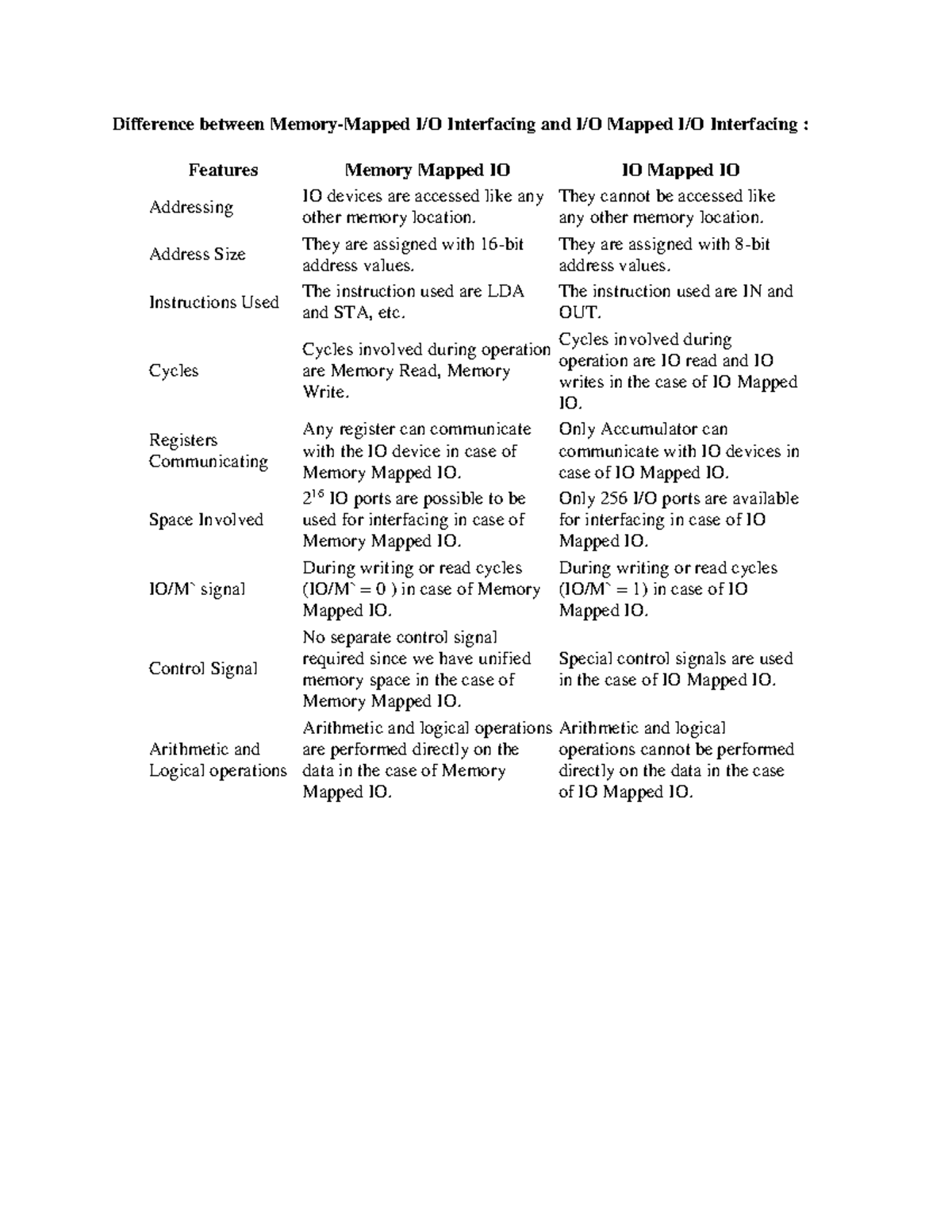 Difference between Memory-Mapped I/O Interfacing and I/O Mapped I/O Interfacing :

| Features | Memory Mapped IO | IO Mapped IO |
|---|---|---|
| Addressing | IO devices are accessed like any other memory location. | They cannot be accessed like any other memory location. |
| Address Size | They are assigned with 16-bit address values. | They are assigned with 8-bit address values. |
| Instructions Used | The instruction used are LDA and STA, etc. | The instruction used are IN and OUT. |
| Cycles | Cycles involved during operation are Memory Read, Memory Write. | Cycles involved during operation are IO read and IO writes in the case of IO Mapped IO. |
| Registers Communicating | Any register can communicate with the IO device in case of Memory Mapped IO. | Only Accumulator can communicate with IO devices in case of IO Mapped IO. |
| Space Involved | $2^{16}$ IO ports are possible to be used for interfacing in case of Memory Mapped IO. | Only 256 I/O ports are available for interfacing in case of IO Mapped IO. |
| IO/M` signal | During writing or read cycles (IO/M` = 0 ) in case of Memory Mapped IO. | During writing or read cycles (IO/M` = 1) in case of IO Mapped IO. |
| Control Signal | No separate control signal required since we have unified memory space in the case of Memory Mapped IO. | Special control signals are used in the case of IO Mapped IO. |
| Arithmetic and Logical operations | Arithmetic and logical operations are performed directly on the data in the case of Memory Mapped IO. | Arithmetic and logical operations cannot be performed directly on the data in the case of IO Mapped IO. |